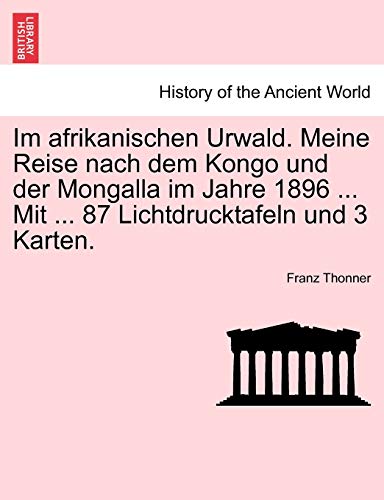 BRITISH LIBRARY

History of the Ancient World

Im afrikanischen Urwald. Meine Reise nach dem Kongo und der Mongalla im Jahre 1896 ... Mit ... 87 Lichtdrucktafeln und 3 Karten.

Franz Thonner